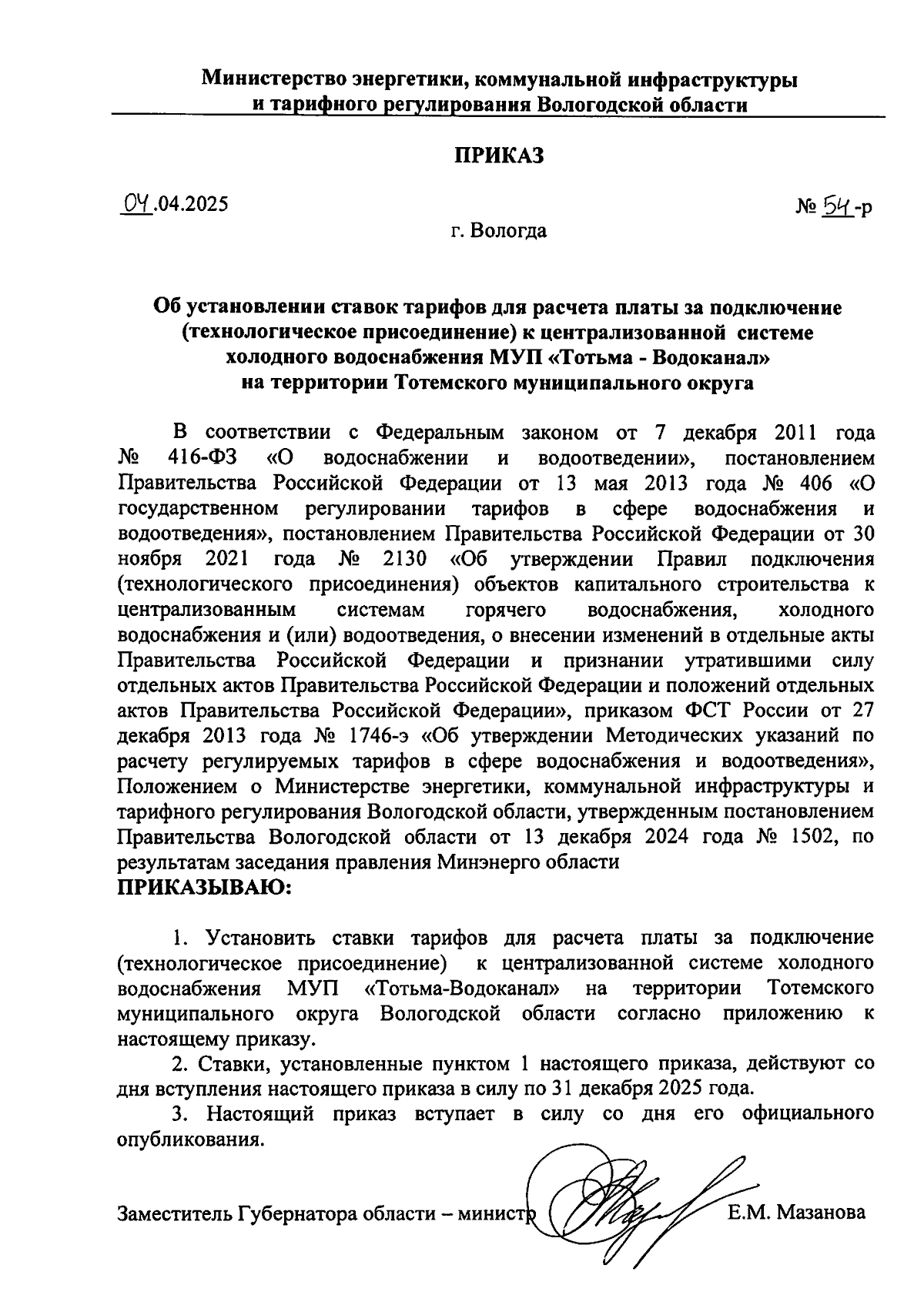 Министерство энергетики, коммунальной инфраструктуры и тарифного регулирования Вологодской области

ПРИКАЗ

04.04.2025

№ 54-р

г. Вологда

Об установлении ставок тарифов для расчета платы за подключение (технологическое присоединение) к централизованной системе холодного водоснабжения МУП «Тотьма - Водоканал» на территории Тотемского муниципального округа

В соответствии с Федеральным законом от 7 декабря 2011 года № 416-ФЗ «О водоснабжении и водоотведении», постановлением Правительства Российской Федерации от 13 мая 2013 года № 406 «О государственном регулировании тарифов в сфере водоснабжения и водоотведения», постановлением Правительства Российской Федерации от 30 ноября 2021 года № 2130 «Об утверждении Правил подключения (технологического присоединения) объектов капитального строительства к централизованным системам горячего водоснабжения, холодного водоснабжения и (или) водоотведения, о внесении изменений в отдельные акты Правительства Российской Федерации и признании утратившими силу отдельных актов Правительства Российской Федерации и положений отдельных актов Правительства Российской Федерации», приказом ФСТ России от 27 декабря 2013 года № 1746-э «Об утверждении Методических указаний по расчету регулируемых тарифов в сфере водоснабжения и водоотведения», Положением о Министерстве энергетики, коммунальной инфраструктуры и тарифного регулирования Вологодской области, утвержденным постановлением Правительства Вологодской области от 13 декабря 2024 года № 1502, по результатам заседания правления Минэнерго области
ПРИКАЗЫВАЮ:

1. Установить ставки тарифов для расчета платы за подключение (технологическое присоединение) к централизованной системе холодного водоснабжения МУП «Тотьма-Водоканал» на территории Тотемского муниципального округа Вологодской области согласно приложению к настоящему приказу.

2. Ставки, установленные пунктом 1 настоящего приказа, действуют со дня вступления настоящего приказа в силу по 31 декабря 2025 года.

3. Настоящий приказ вступает в силу со дня его официального опубликования.

Заместитель Губернатора области – министр Е.М. Мазанова